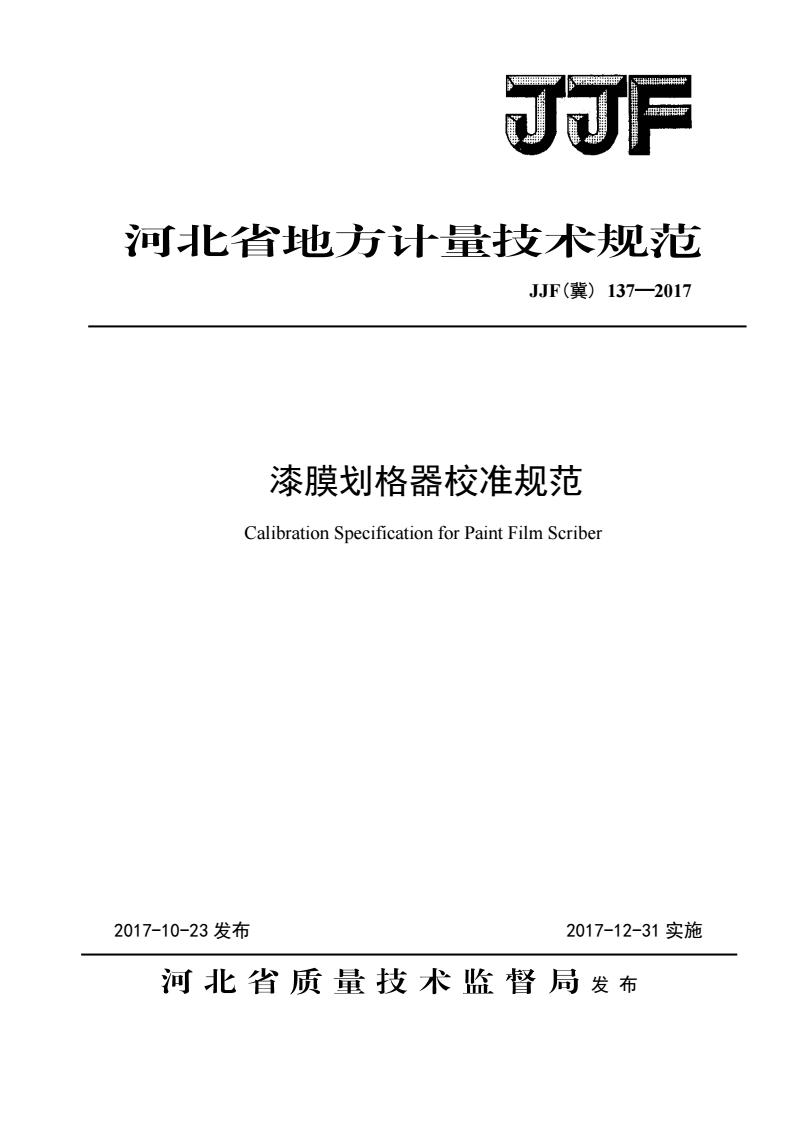 JJF

河北省地方计量技术规范

JJF(冀) 137—2017

漆膜划格器校准规范

Calibration Specification for Paint Film Scriber

2017-10-23 发布

2017-12-31 实施

河北省质量技术监督局 发布